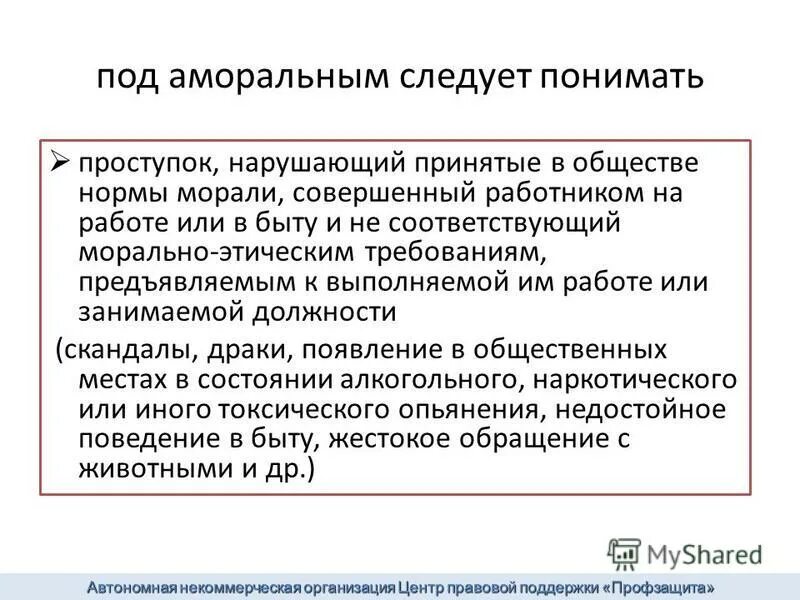 под аморальным следует понимать

➢ проступок, нарушающий принятые в обществе нормы морали, совершенный работником на работе или в быту и не соответствующий морально-этическим требованиям, предъявляемым к выполняемой им работе или занимаемой должности

(скандалы, драки, появление в общественных местах в состоянии алкогольного, наркотического или иного токсического опьянения, недостойное поведение в быту, жестокое обращение с животными и др.)

MyShared

Автономная некоммерческая организация Центр правовой поддержки «Профзащита»